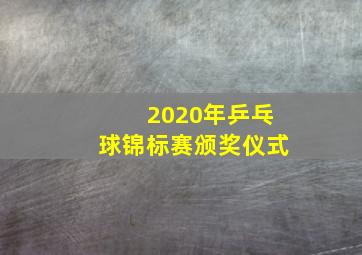 2020年乒乓球锦标赛颁奖仪式